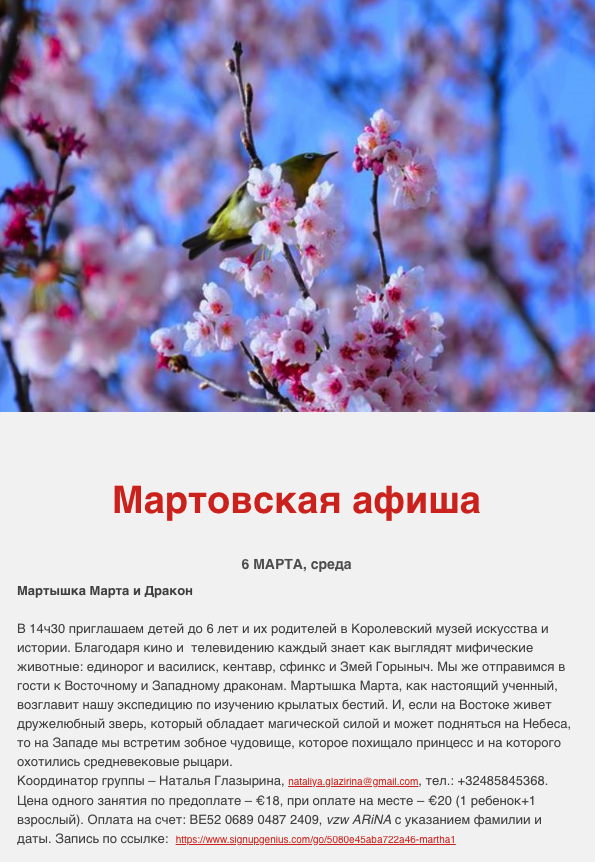 Мартовская афиша

6 МАРТА, среда

Мартышка Марта и Дракон

В 14ч30 приглашаем детей до 6 лет и их родителей в Королевский музей искусства и истории. Благодаря кино и телевидению каждый знает как выглядят мифические животные: единорог и василиск, кентавр, сфинкс и Змей Горыныч. Мы же отправимся в гости к Восточному и Западному драконам. Мартышка Марта, как настоящий ученный, возглавит нашу экспедицию по изучению крылатых бестий. И, если на Востоке живет дружелюбный зверь, который обладает магической силой и может подняться на Небеса, то на Западе мы встретим зобное чудовище, которое похищало принцесс и на которого охотились средневековые рыцари.
Координатор группы – Наталья Глазырина, nataliya.glazirina@gmail.com, тел.: +32485845368.
Цена одного занятия по предоплате – €18, при оплате на месте – €20 (1 ребенок+1 взрослый). Оплата на счет: BE52 0689 0487 2409, vzw ARiNA с указанием фамилии и даты. Запись по ссылке: https://www.signupgenius.com/go/5080e45aba722a46-martha1